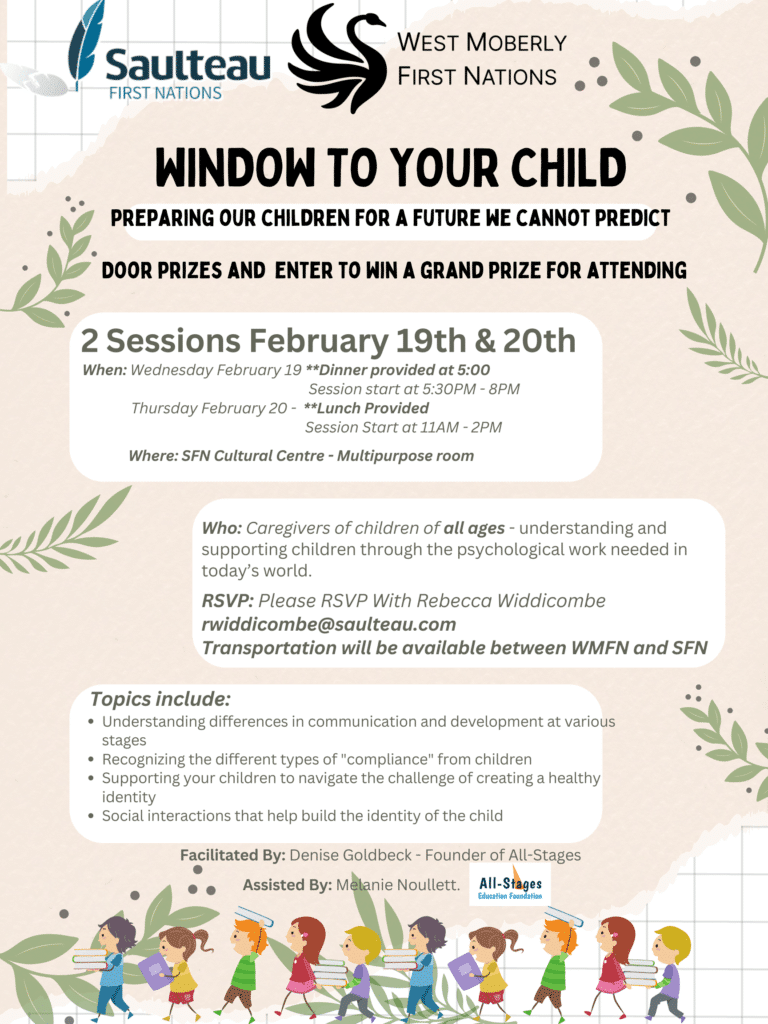 Saulteau
FIRST NATIONS

WEST MOBERLY
FIRST NATIONS

WINDOW TO YOUR CHILD

PREPARING OUR CHILDREN FOR A FUTURE WE CANNOT PREDICT

DOOR PRIZES AND ENTER TO WIN A GRAND PRIZE FOR ATTENDING

2 Sessions February 19th & 20th

When: Wednesday February 19 **Dinner provided at 5:00
Session start at 5:30PM - 8PM
Thursday February 20 - **Lunch Provided
Session Start at 11AM - 2PM

Where: SFN Cultural Centre - Multipurpose room

Who: Caregivers of children of all ages - understanding and supporting children through the psychological work needed in today's world.

RSVP: Please RSVP With Rebecca Widdicombe
rwiddicombe@saulteau.com
Transportation will be available between WMFN and SFN

Topics include:
• Understanding differences in communication and development at various stages
• Recognizing the different types of "compliance" from children
• Supporting your children to navigate the challenge of creating a healthy identity
• Social interactions that help build the identity of the child

Facilitated By: Denise Goldbeck - Founder of All-Stages

Assisted By: Melanie Noullett.

All-Stages
Education Foundation